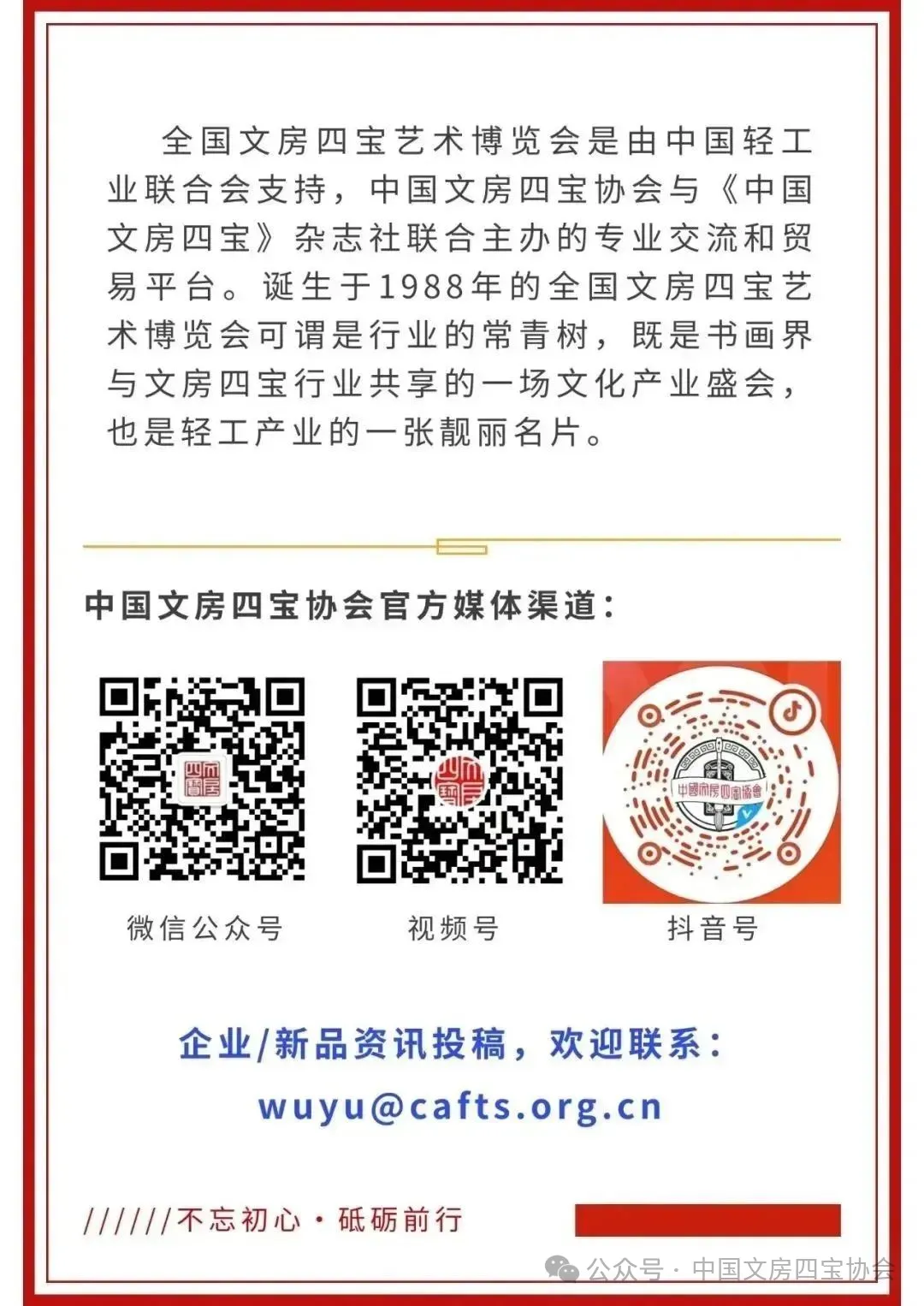 全国文房四宝艺术博览会是由中国轻工业联合会支持，中国文房四宝协会与《中国文房四宝》杂志社联合主办的专业交流和贸易平台。诞生于1988年的全国文房四宝艺术博览会可谓是行业的常青树，既是书画界与文房四宝行业共享的一场文化产业盛会，也是轻工产业的一张靓丽名片。

中国文房四宝协会官方媒体渠道：

微信公众号

视频号

抖音号

企业/新品资讯投稿，欢迎联系：

wuyu@cafts.org.cn

//////不忘初心·砥砺前行

公众号·中国文房四宝协会